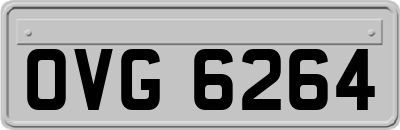 OVG 6264